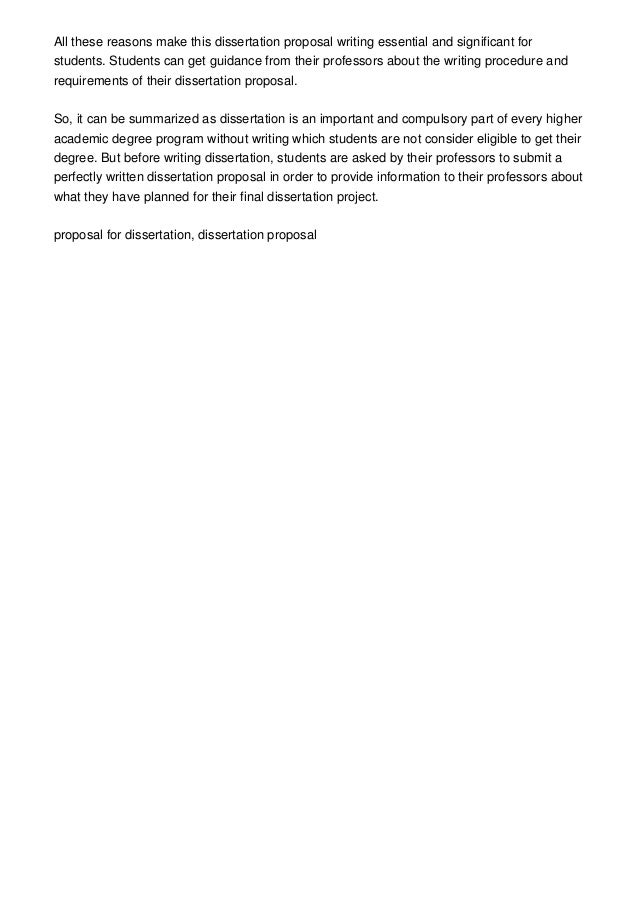 All these reasons make this dissertation proposal writing essential and significant for students. Students can get guidance from their professors about the writing procedure and requirements of their dissertation proposal.

So, it can be summarized as dissertation is an important and compulsory part of every higher academic degree program without writing which students are not consider eligible to get their degree. But before writing dissertation, students are asked by their professors to submit a perfectly written dissertation proposal in order to provide information to their professors about what they have planned for their final dissertation project.

proposal for dissertation, dissertation proposal